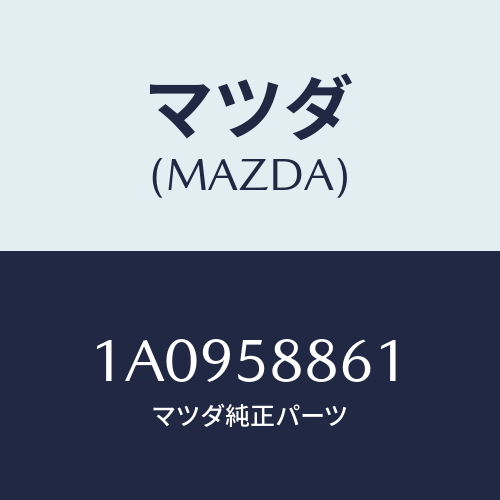 マツダ
(MAZDA)

1A0958861
マツダ純正パーツ